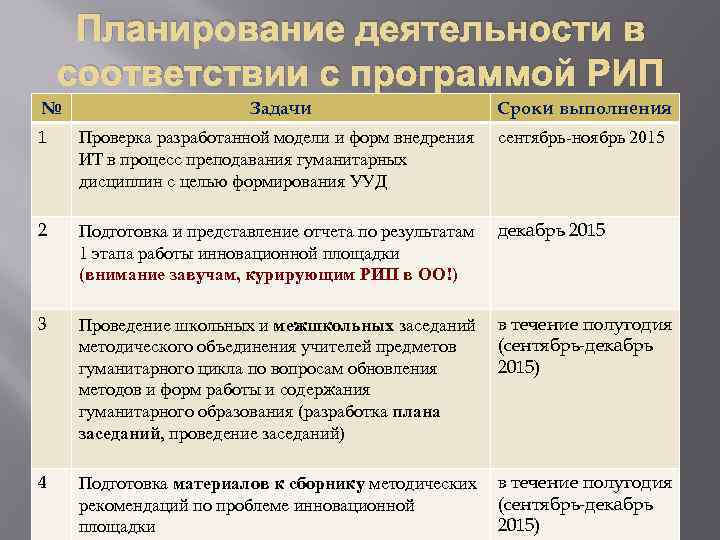 Планирование деятельности в соответствии с программой РИП

| № | Задачи | Сроки выполнения |
|---|---|---|
| 1 | Проверка разработанной модели и форм внедрения ИТ в процесс преподавания гуманитарных дисциплин с целью формирования УУД | сентябрь-ноябрь 2015 |
| 2 | Подготовка и представление отчета по результатам 1 этапа работы инновационной площадки (внимание завучам, курирующим РИП в ОО!) | декабрь 2015 |
| 3 | Проведение школьных и межшкольных заседаний методического объединения учителей предметов гуманитарного цикла по вопросам обновления методов и форм работы и содержания гуманитарного образования (разработка плана заседаний, проведение заседаний) | в течение полугодия (сентябрь-декабрь 2015) |
| 4 | Подготовка материалов к сборнику методических рекомендаций по проблеме инновационной площадки | в течение полугодия (сентябрь-декабрь 2015) |